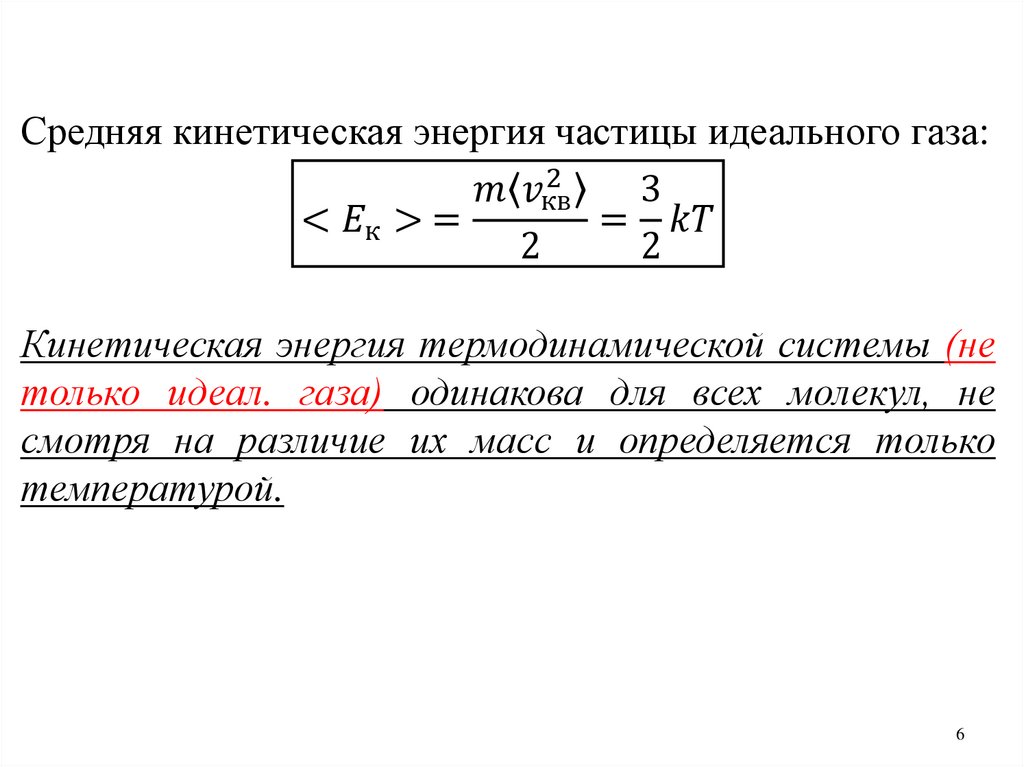 Средняя кинетическая энергия частицы идеального газа:

$< E_{\text{к}} > = \frac{m\langle v_{\text{кв}}^2 \rangle}{2} = \frac{3}{2}kT$

Кинетическая энергия термодинамической системы (не только идеал. газа) одинакова для всех молекул, не смотря на различие их масс и определяется только температурой.

6